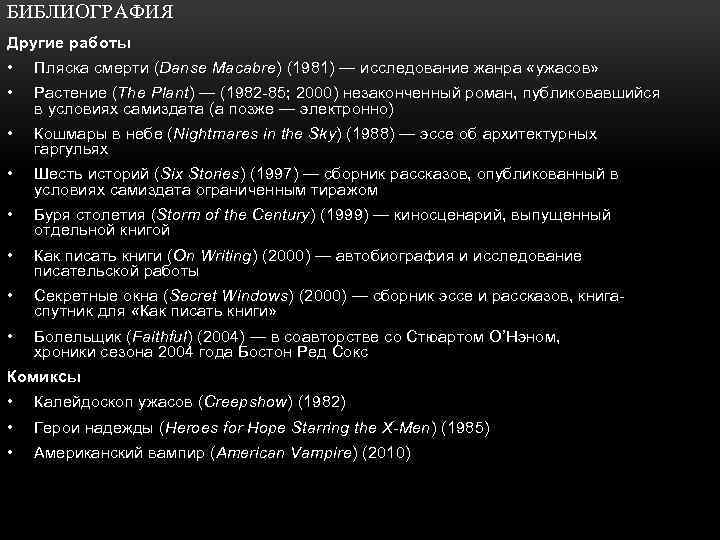 БИБЛИОГРАФИЯ

Другие работы

• Пляска смерти (Danse Macabre) (1981) — исследование жанра «ужасов»

• Растение (The Plant) — (1982-85; 2000) незаконченный роман, публиковавшийся в условиях самиздата (а позже — электронно)

• Кошмары в небе (Nightmares in the Sky) (1988) — эссе об архитектурных гаргульях

• Шесть историй (Six Stories) (1997) — сборник рассказов, опубликованный в условиях самиздата ограниченным тиражом

• Буря столетия (Storm of the Century) (1999) — киносценарий, выпущенный отдельной книгой

• Как писать книги (On Writing) (2000) — автобиография и исследование писательской работы

• Секретные окна (Secret Windows) (2000) — сборник эссе и рассказов, книга-спутник для «Как писать книги»

• Болельщик (Faithful) (2004) — в соавторстве со Стюартом О'Нэном, хроники сезона 2004 года Бостон Ред Сокс

Комиксы

• Калейдоскоп ужасов (Creepshow) (1982)

• Герои надежды (Heroes for Hope Starring the X-Men) (1985)

• Американский вампир (American Vampire) (2010)